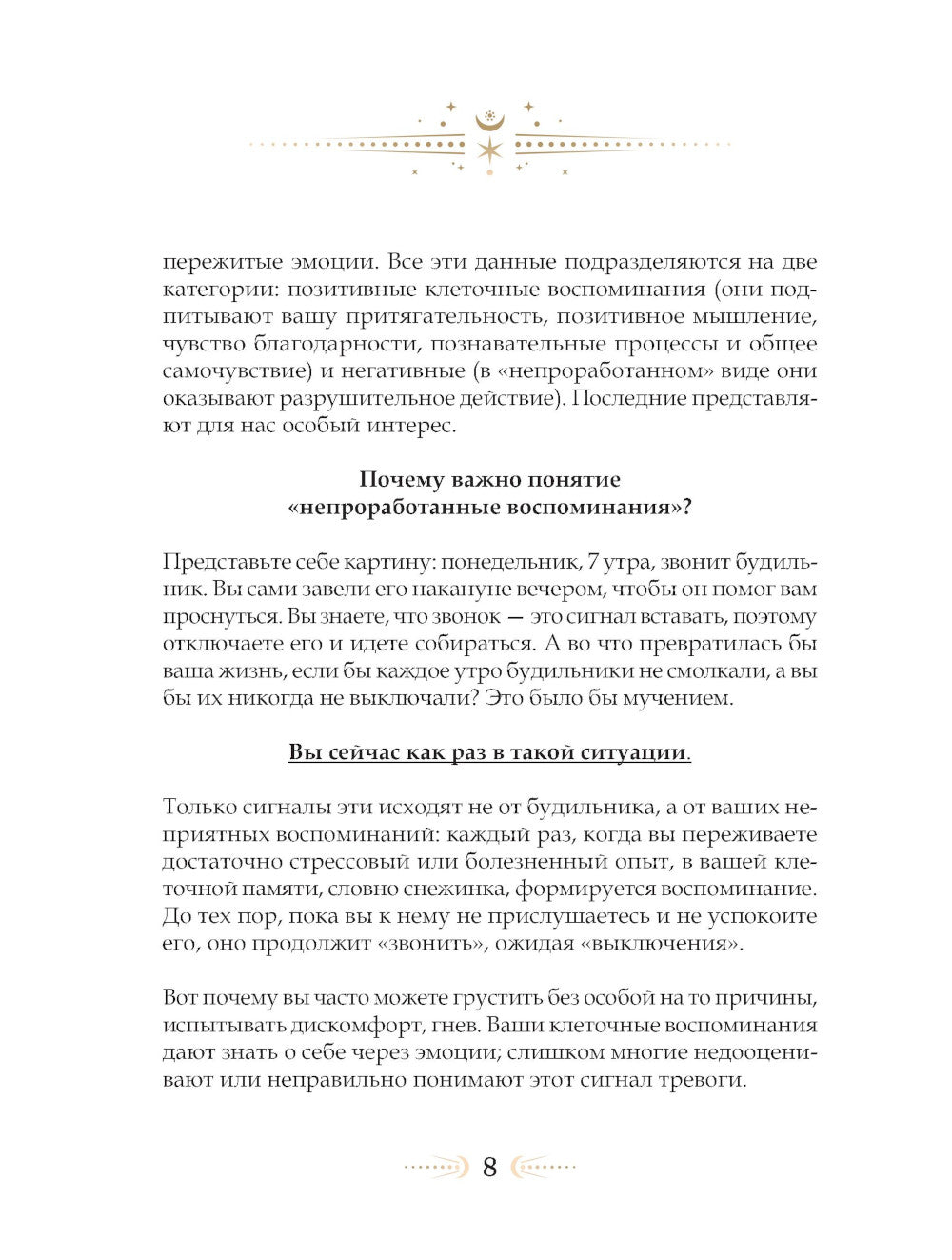 пережитые эмоции. Все эти данные подразделяются на две категории: позитивные клеточные воспоминания (они подпитывают вашу притягательность, позитивное мышление, чувство благодарности, познавательные процессы и общее самочувствие) и негативные (в «непроработанном» виде они оказывают разрушительное действие). Последние представляют для нас особый интерес.

Почему важно понятие «непроработанные воспоминания»?

Представьте себе картину: понедельник, 7 утра, звонит будильник. Вы сами завели его накануне вечером, чтобы он помог вам проснуться. Вы знаете, что звонок — это сигнал вставать, поэтому отключаете его и идете собираться. А во что превратилась бы ваша жизнь, если бы каждое утро будильники не смолкали, а вы бы их никогда не выключали? Это было бы мучением.

Вы сейчас как раз в такой ситуации.

Только сигналы эти исходят не от будильника, а от ваших неприятных воспоминаний: каждый раз, когда вы переживаете достаточно стрессовый или болезненный опыт, в вашей клеточной памяти, словно снежинка, формируется воспоминание. До тех пор, пока вы к нему не прислушаетесь и не успокоите его, оно продолжит «звонить», ожидая «выключения».

Вот почему вы часто можете грустить без особой на то причины, испытывать дискомфорт, гнев. Ваши клеточные воспоминания дают знать о себе через эмоции; слишком многие недооценивают или неправильно понимают этот сигнал тревоги.

8